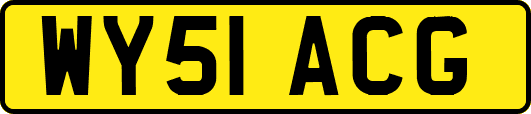 WY51 ACG